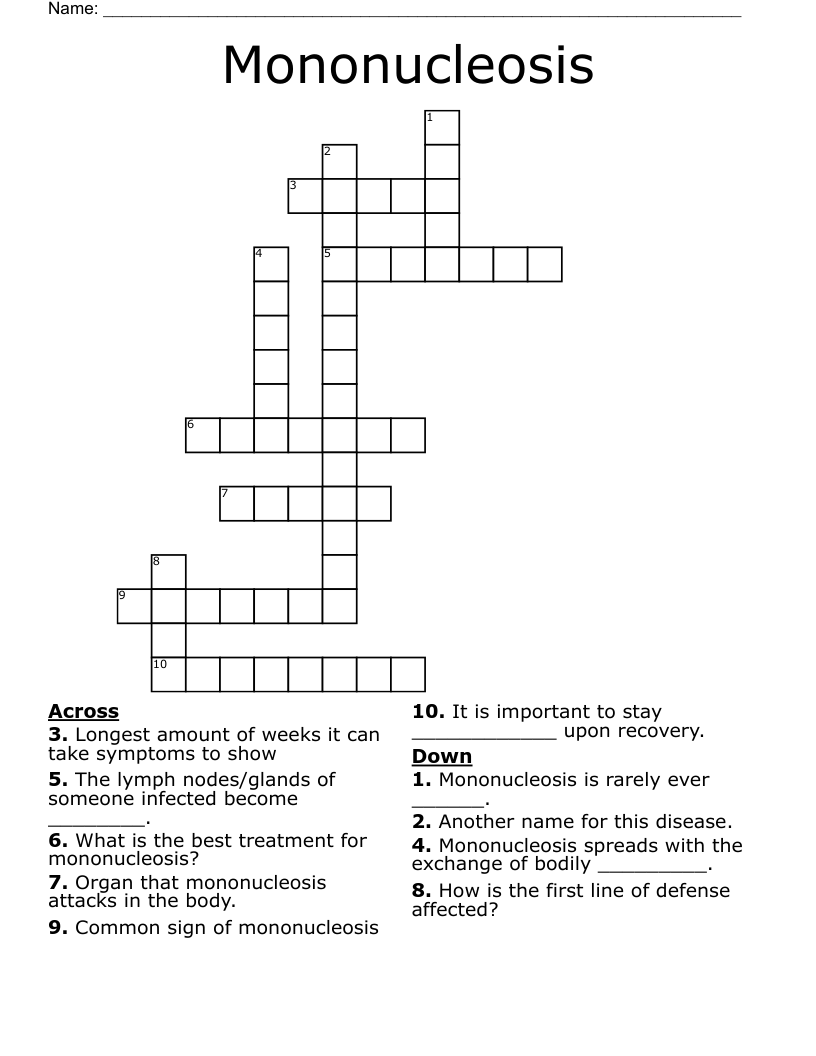 Name: ____

Mononucleosis

1
2
3
4
5
6
7
8
9
10

Across
3. Longest amount of weeks it can take symptoms to show
5. The lymph nodes/glands of someone infected become ____.
6. What is the best treatment for mononucleosis?
7. Organ that mononucleosis attacks in the body.
9. Common sign of mononucleosis

10. It is important to stay ____ upon recovery.

Down
1. Mononucleosis is rarely ever ____.
2. Another name for this disease.
4. Mononucleosis spreads with the exchange of bodily ____.
8. How is the first line of defense affected?